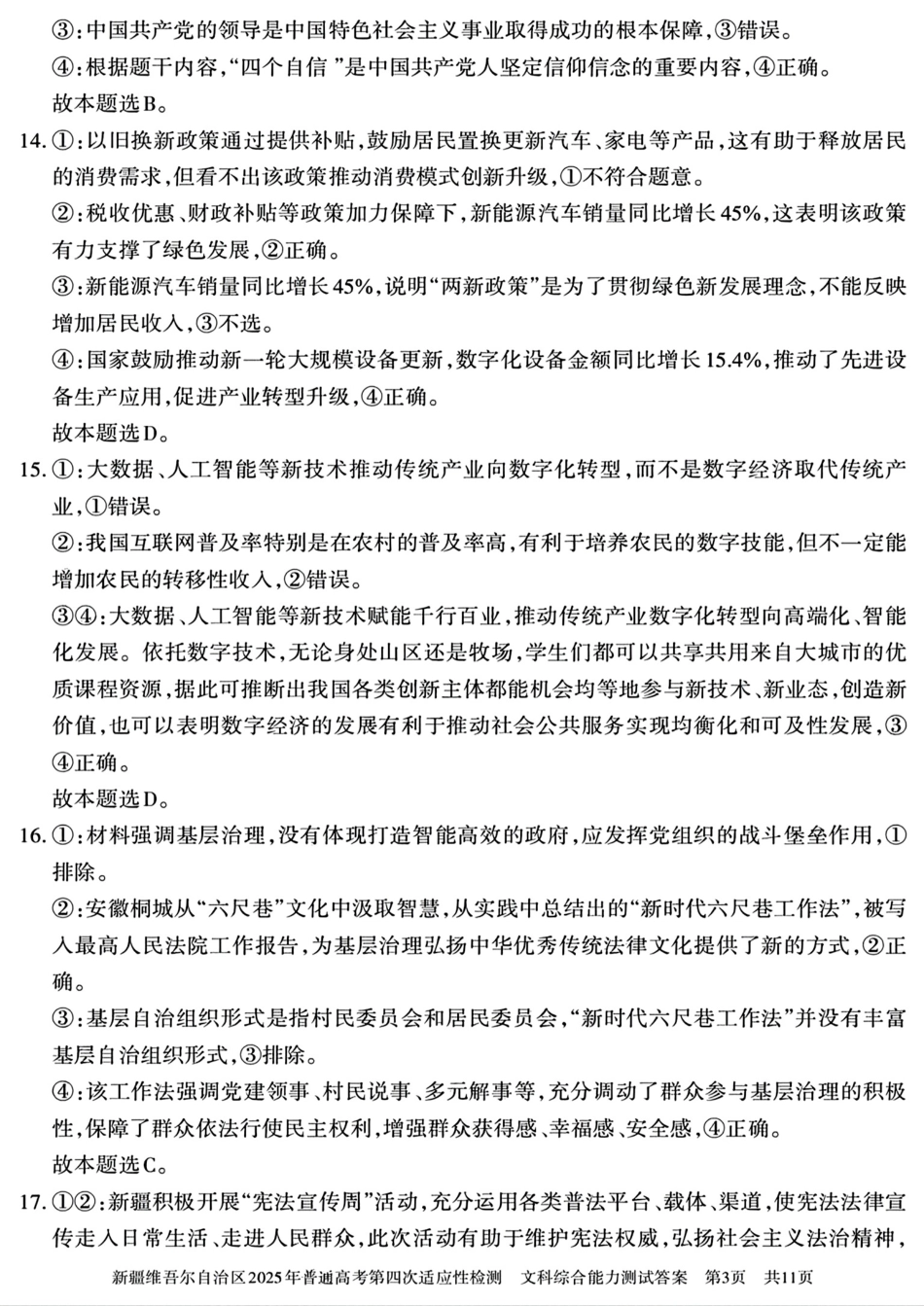 ③:中国共产党的领导是中国特色社会主义事业取得成功的根本保障,③错误。

④:根据题干内容,“四个自信 ”是中国共产党人坚定信仰信念的重要内容,④正确。

故本题选B。

14. ①:以旧换新政策通过提供补贴,鼓励居民置换更新汽车、家电等产品,这有助于释放居民的消费需求,但看不出该政策推动消费模式创新升级,①不符合题意。

②:税收优惠、财政补贴等政策加力保障下,新能源汽车销量同比增长45%,这表明该政策有力支撑了绿色发展,②正确。

③:新能源汽车销量同比增长45%,说明“两新政策”是为了贯彻绿色新发展理念,不能反映增加居民收入,③不选。

④:国家鼓励推动新一轮大规模设备更新,数字化设备金额同比增长15.4%,推动了先进设备生产应用,促进产业转型升级,④正确。

故本题选D。

15. ①:大数据、人工智能等新技术推动传统产业向数字化转型,而不是数字经济取代传统产业,①错误。

②:我国互联网普及率特别是在农村的普及率高,有利于培养农民的数字技能,但不一定能增加农民的转移性收入,②错误。

③④:大数据、人工智能等新技术赋能千行百业,推动传统产业数字化转型向高端化、智能化发展。依托数字技术,无论身处山区还是牧场,学生们都可以共享共用来自大城市的优质课程资源,据此可推断出我国各类创新主体都能机会均等地参与新技术、新业态,创造新价值,也可以表明数字经济的发展有利于推动社会公共服务实现均衡化和可及性发展,③④正确。

故本题选D。

16. ①:材料强调基层治理,没有体现打造智能高效的政府,应发挥党组织的战斗堡垒作用,①排除。

②:安徽桐城从“六尺巷”文化中汲取智慧,从实践中总结出的“新时代六尺巷工作法”,被写入最高人民法院工作报告,为基层治理弘扬中华优秀传统法律文化提供了新的方式,②正确。

③:基层自治组织形式是指村民委员会和居民委员会,“新时代六尺巷工作法”并没有丰富基层自治组织形式,③排除。

④:该工作法强调党建领事、村民说事、多元解事等,充分调动了群众参与基层治理的积极性,保障了群众依法行使民主权利,增强群众获得感、幸福感、安全感,④正确。

故本题选C。

17. ①②:新疆积极开展“宪法宣传周”活动,充分运用各类普法平台、载体、渠道,使宪法法律宣传走入日常生活、走进人民群众,此次活动有助于维护宪法权威,弘扬社会主义法治精神,

新疆维吾尔自治区2025年普通高考第四次适应性检测 文科综合能力测试答案 第3页 共11页